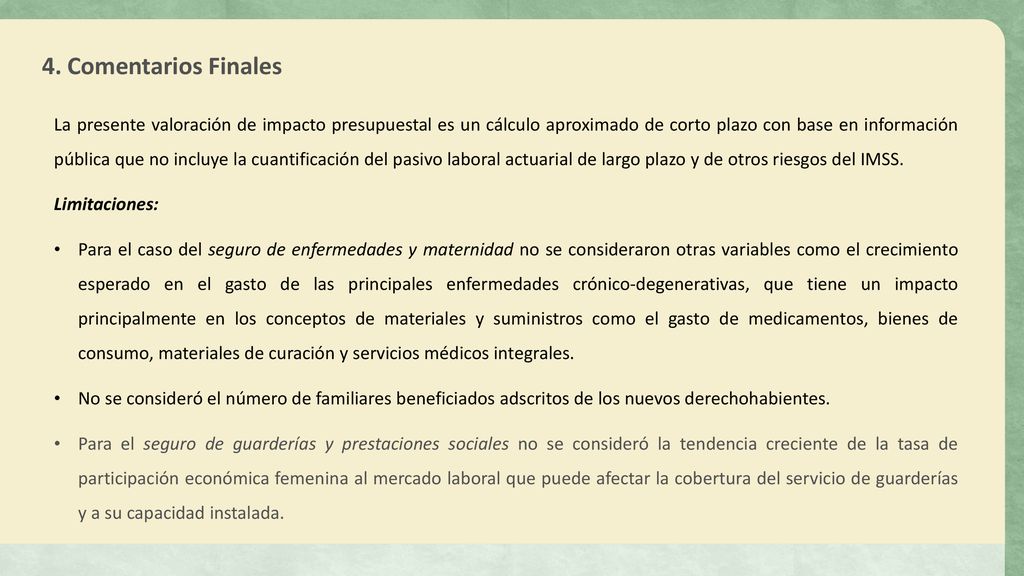 4. Comentarios Finales

La presente valoración de impacto presupuestal es un cálculo aproximado de corto plazo con base en información pública que no incluye la cuantificación del pasivo laboral actuarial de largo plazo y de otros riesgos del IMSS.

Limitaciones:

• Para el caso del seguro de enfermedades y maternidad no se consideraron otras variables como el crecimiento esperado en el gasto de las principales enfermedades crónico-degenerativas, que tiene un impacto principalmente en los conceptos de materiales y suministros como el gasto de medicamentos, bienes de consumo, materiales de curación y servicios médicos integrales.

• No se consideró el número de familiares beneficiados adscritos de los nuevos derechohabientes.

• Para el seguro de guarderías y prestaciones sociales no se consideró la tendencia creciente de la tasa de participación económica femenina al mercado laboral que puede afectar la cobertura del servicio de guarderías y a su capacidad instalada.